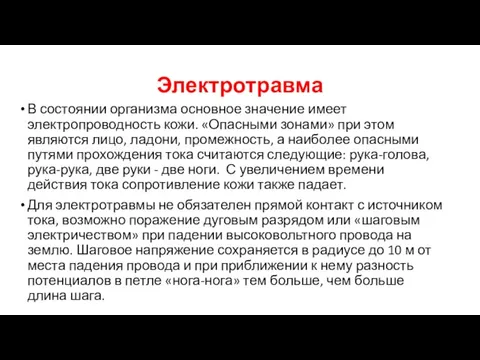 Электротравма

• В состоянии организма основное значение имеет электропроводность кожи. «Опасными зонами» при этом являются лицо, ладони, промежность, а наиболее опасными путями прохождения тока считаются следующие: рука-голова, рука-рука, две руки - две ноги. С увеличением времени действия тока сопротивление кожи также падает.

• Для электротравмы не обязателен прямой контакт с источником тока, возможно поражение дуговым разрядом или «шаговым электричеством» при падении высоковольтного провода на землю. Шаговое напряжение сохраняется в радиусе до 10 м от места падения провода и при приближении к нему разность потенциалов в петле «нога-нога» тем больше, чем больше длина шага.